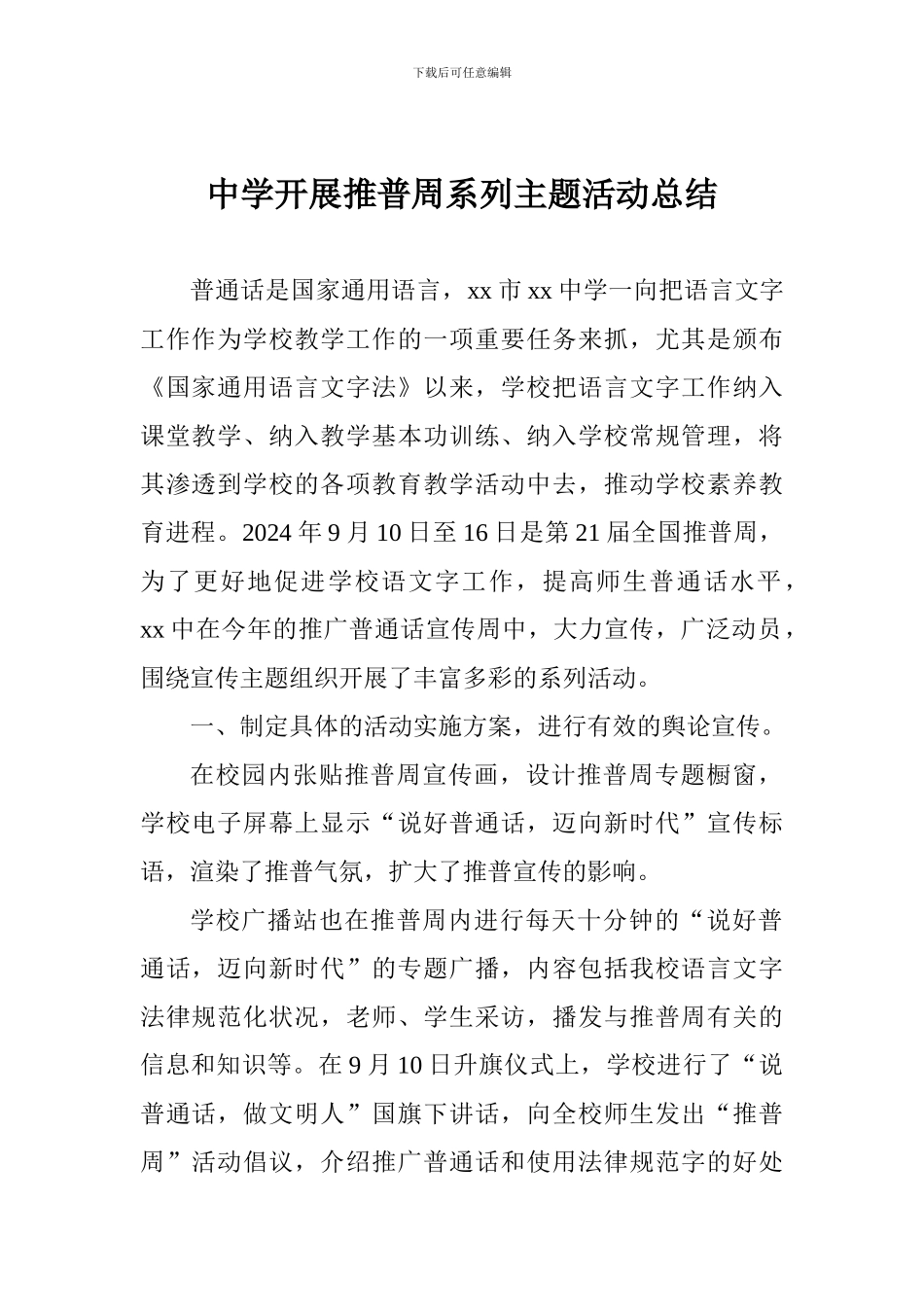 下载后可任意编辑

中学开展推普周系列主题活动总结

普通话是国家通用语言，xx 市 xx 中学一向把语言文字工作作为学校教学工作的一项重要任务来抓，尤其是颁布《国家通用语言文字法》以来，学校把语言文字工作纳入课堂教学、纳入教学基本功训练、纳入学校常规管理，将其渗透到学校的各项教育教学活动中去，推动学校素养教育进程。2024 年 9 月 10 日至 16 日是第 21 届全国推普周，为了更好地促进学校语文字工作，提高师生普通话水平，xx 中在今年的推广普通话宣传周中，大力宣传，广泛动员，围绕宣传主题组织开展了丰富多彩的系列活动。

一、制定具体的活动实施方案，进行有效的舆论宣传。

在校园内张贴推普周宣传画，设计推普周专题橱窗，学校电子屏幕上显示“说好普通话，迈向新时代”宣传标语，渲染了推普气氛，扩大了推普宣传的影响。

学校广播站也在推普周内进行每天十分钟的“说好普通话，迈向新时代”的专题广播，内容包括我校语言文字法律规范化状况，老师、学生采访，播发与推普周有关的信息和知识等。在 9 月 10 日升旗仪式上，学校进行了“说普通话，做文明人”国旗下讲话，向全校师生发出“推普周”活动倡议，介绍推广普通话和使用法律规范字的好处